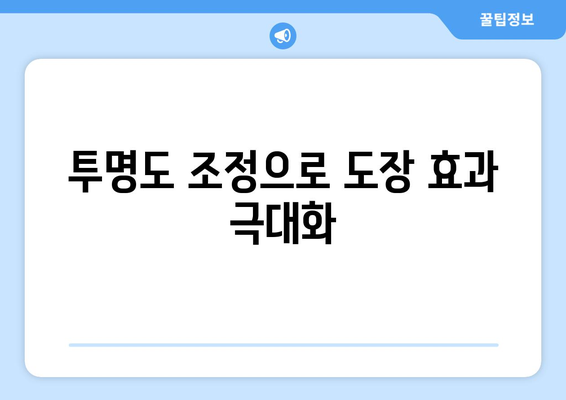 꿀팁정보

투명도 조정으로 도장 효과 극대화